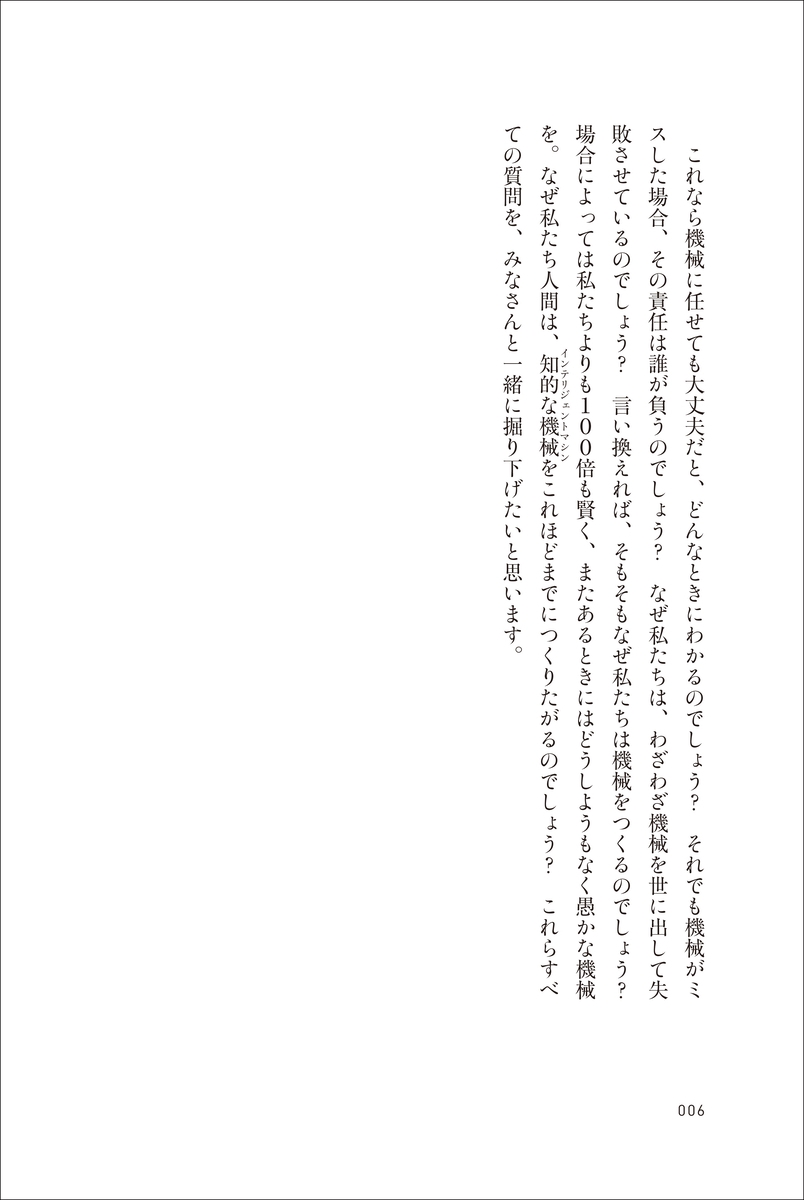 これなら機械に任せても大丈夫だと、どんなときにわかるのでしょう？　それでも機械がミスした場合、その責任は誰が負うのでしょう？　なぜ私たちは、わざわざ機械を世に出して失敗させているのでしょう？　言い換えれば、そもそもなぜ私たちは機械をつくるのでしょう？　場合によっては私たちよりも１００倍も賢く、またあるときにはどうしようもなく愚かな機械を。なぜ私たち人間は、知的な機械(インテリジェントマシン)をこれほどまでにつくりたがるのでしょう？　これらすべての質問を、みなさんと一緒に掘り下げたいと思います。

006